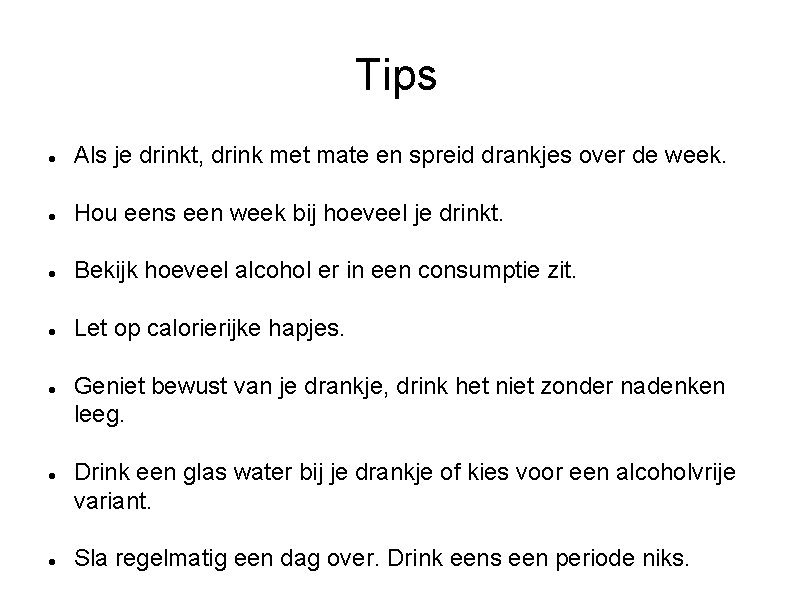 Tips

• Als je drinkt, drink met mate en spreid drankjes over de week.

• Hou eens een week bij hoeveel je drinkt.

• Bekijk hoeveel alcohol er in een consumptie zit.

• Let op calorierijke hapjes.

• Geniet bewust van je drankje, drink het niet zonder nadenken leeg.

• Drink een glas water bij je drankje of kies voor een alcoholvrije variant.

• Sla regelmatig een dag over. Drink eens een periode niks.